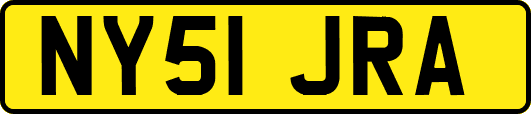 NY51 JRA